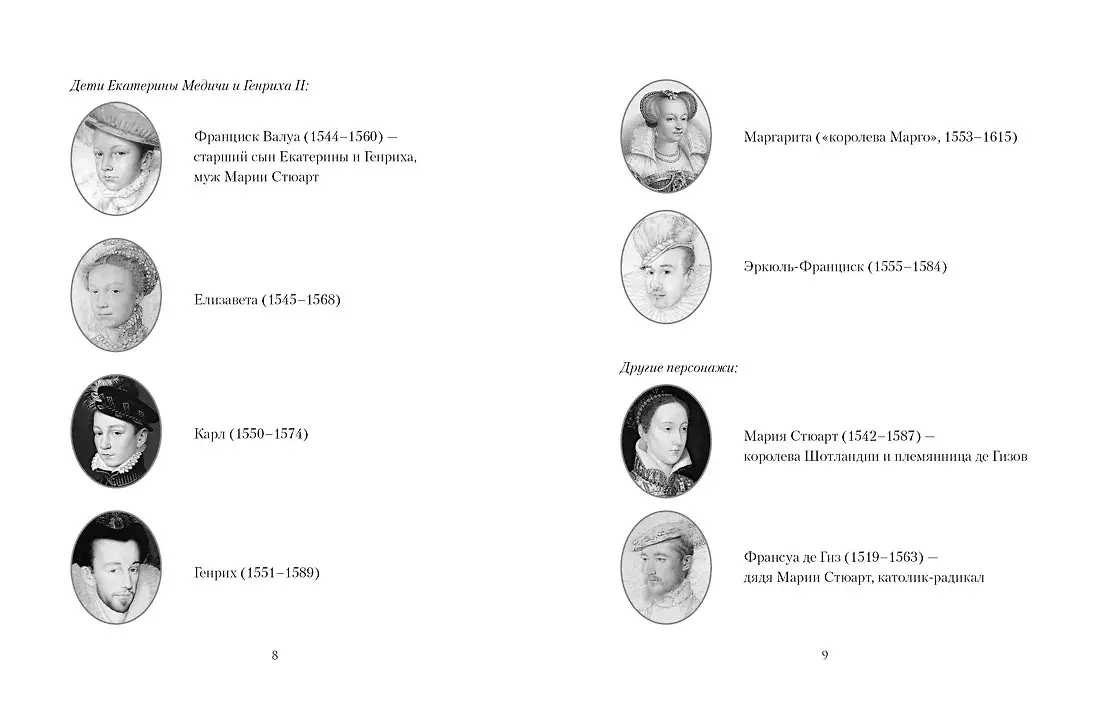 Дети Екатерины Медичи и Генриха II:

Франциск Валуа (1544–1560) — старший сын Екатерины и Генриха, муж Марии Стюарт

Елизавета (1545–1568)

Карл (1550–1574)

Генрих (1551–1589)

8

Маргарита («королева Марго», 1553–1615)

Эркюль-Франциск (1555–1584)

Другие персонажи:

Мария Стюарт (1542–1587) — королева Шотландии и племянница де Гизов

Франсуа де Гиз (1519–1563) — дядя Марии Стюарт, католик-радикал

9